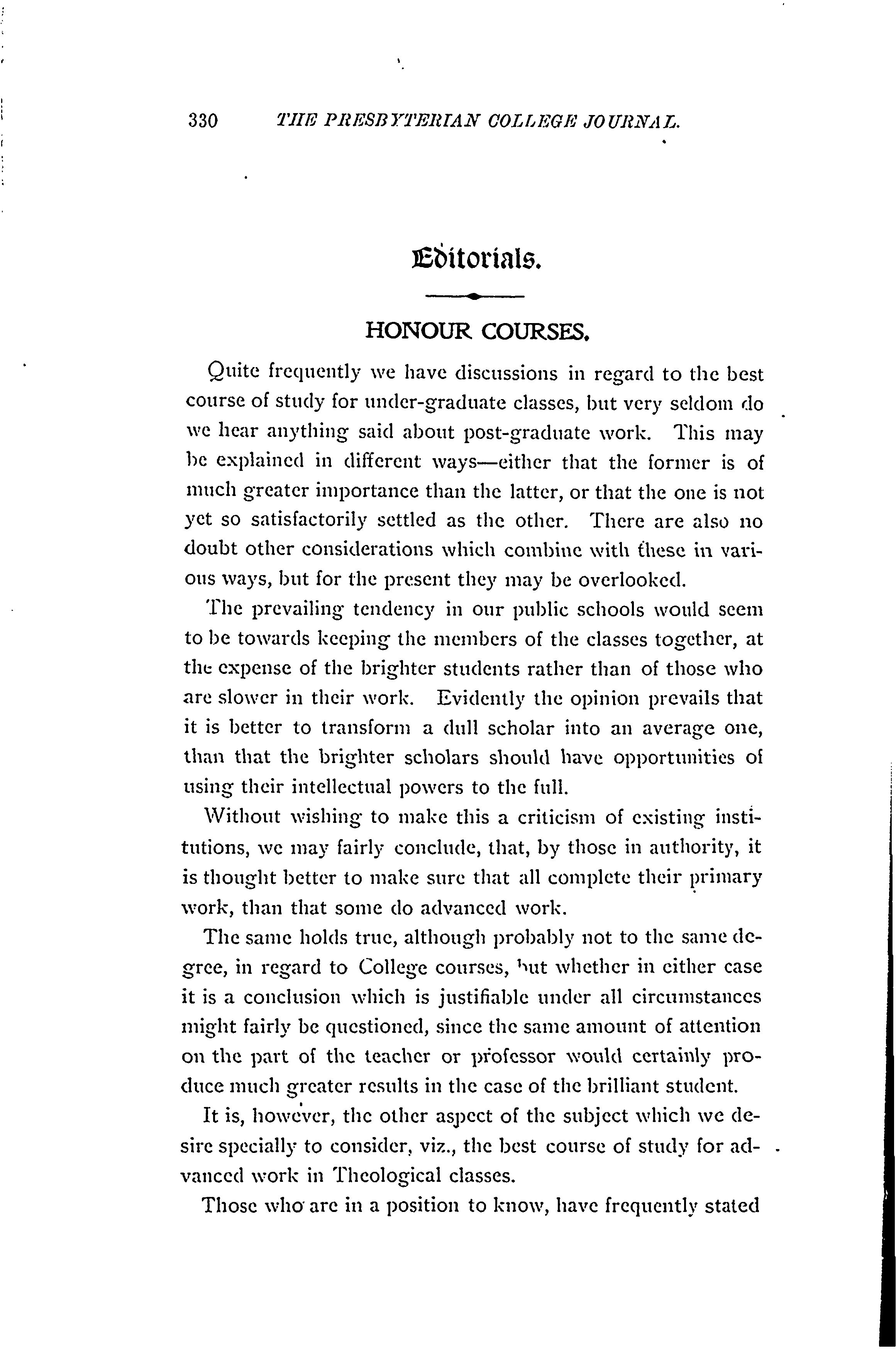 330 THE PRESBYTERIAN COLLEGE JOURNAL.

Editorials.

HONOUR COURSES.

Quite frequently we have discussions in regard to the best course of study for under-graduate classes, but very seldom do we hear anything said about post-graduate work. This may be explained in different ways—either that the former is of much greater importance than the latter, or that the one is not yet so satisfactorily settled as the other. There are also no doubt other considerations which combine with these in various ways, but for the present they may be overlooked.

The prevailing tendency in our public schools would seem to be towards keeping the members of the classes together, at the expense of the brighter students rather than of those who are slower in their work. Evidently the opinion prevails that it is better to transform a dull scholar into an average one, than that the brighter scholars should have opportunities of using their intellectual powers to the full.

Without wishing to make this a criticism of existing institutions, we may fairly conclude, that, by those in authority, it is thought better to make sure that all complete their primary work, than that some do advanced work.

The same holds true, although probably not to the same degree, in regard to College courses, but whether in either case it is a conclusion which is justifiable under all circumstances might fairly be questioned, since the same amount of attention on the part of the teacher or professor would certainly produce much greater results in the case of the brilliant student.

It is, however, the other aspect of the subject which we desire specially to consider, viz., the best course of study for advanced work in Theological classes.

Those who are in a position to know, have frequently stated